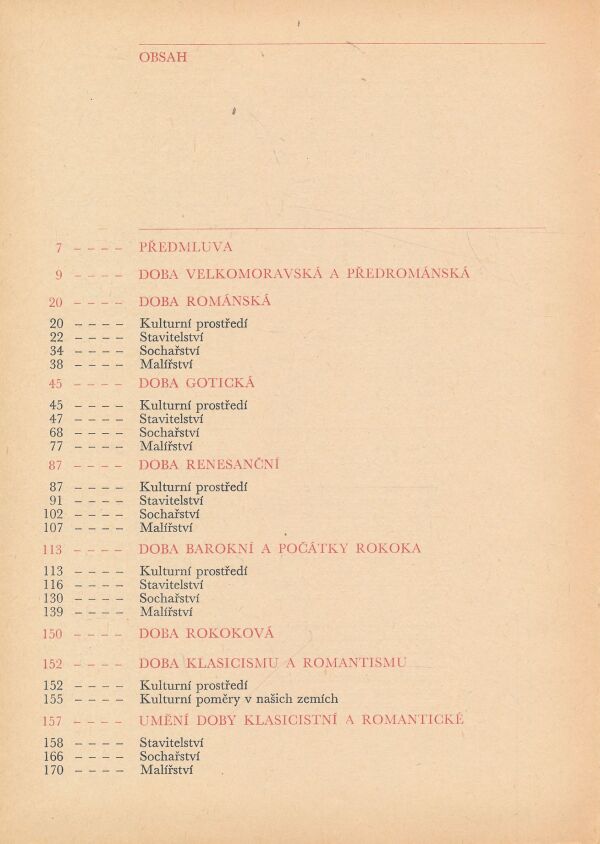 OBSAH

7 – – – – PŘEDMLUVA

9 – – – – DOBA VELKOMORAVSKÁ A PŘEDROMÁNSKÁ

20 – – – – DOBA ROMÁNSKÁ

20 – – – – Kulturní prostředí
22 – – – – Stavitelství
34 – – – – Sochařství
38 – – – – Malířství

45 – – – – DOBA GOTICKÁ

45 – – – – Kulturní prostředí
47 – – – – Stavitelství
68 – – – – Sochařství
77 – – – – Malířství

87 – – – – DOBA RENESANČNÍ

87 – – – – Kulturní prostředí
91 – – – – Stavitelství
102 – – – – Sochařství
107 – – – – Malířství

113 – – – – DOBA BAROKNÍ A POČÁTKY ROKOKA

113 – – – – Kulturní prostředí
116 – – – – Stavitelství
130 – – – – Sochařství
139 – – – – Malířství

150 – – – – DOBA ROKOKOVÁ

152 – – – – DOBA KLASICISMU A ROMANTISMU

152 – – – – Kulturní prostředí
155 – – – – Kulturní poměry v našich zemích

157 – – – – UMĚNÍ DOBY KLASICISTNÍ A ROMANTICKÉ

158 – – – – Stavitelství
166 – – – – Sochařství
170 – – – – Malířství